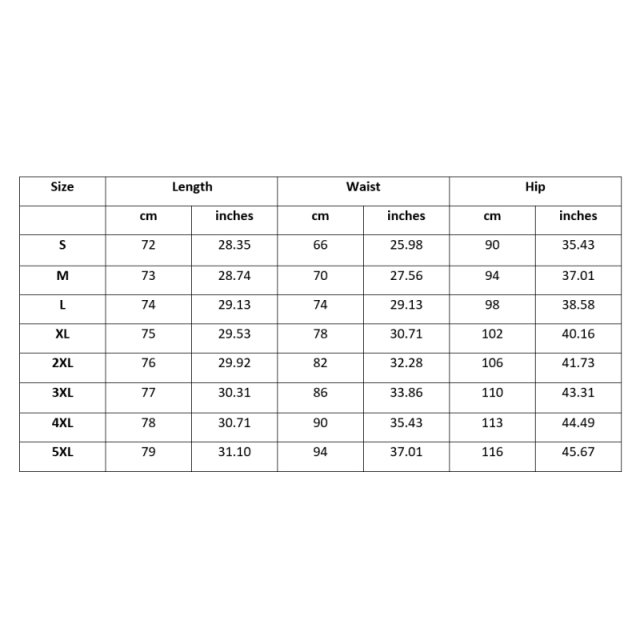 | Size | Length | | Waist | | Hip | |
|---|---|---|---|---|---|---|
| | cm | inches | cm | inches | cm | inches |
| S | 72 | 28.35 | 66 | 25.98 | 90 | 35.43 |
| M | 73 | 28.74 | 70 | 27.56 | 94 | 37.01 |
| L | 74 | 29.13 | 74 | 29.13 | 98 | 38.58 |
| XL | 75 | 29.53 | 78 | 30.71 | 102 | 40.16 |
| 2XL | 76 | 29.92 | 82 | 32.28 | 106 | 41.73 |
| 3XL | 77 | 30.31 | 86 | 33.86 | 110 | 43.31 |
| 4XL | 78 | 30.71 | 90 | 35.43 | 113 | 44.49 |
| 5XL | 79 | 31.10 | 94 | 37.01 | 116 | 45.67 |